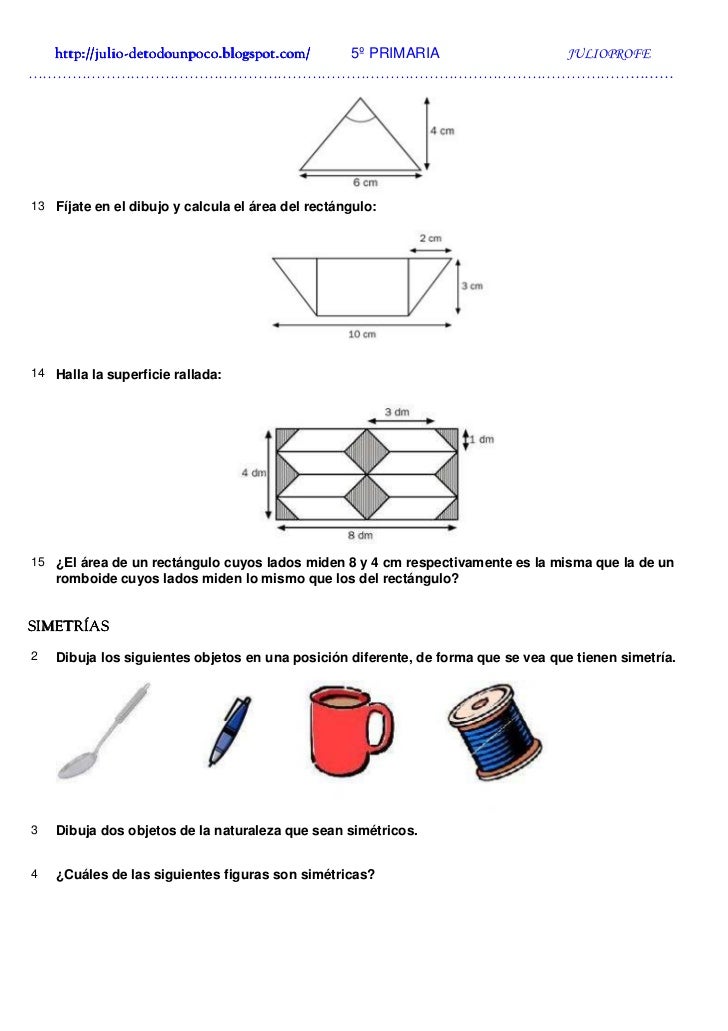 http://julio-detodounpoco.blogspot.com/ 5º PRIMARIA JULIOPROFE

4 cm

6 cm

13 Fíjate en el dibujo y calcula el área del rectángulo:

2 cm

3 cm

10 cm

14 Halla la superficie rallada:

3 dm

1 dm

4 dm

8 dm

15 ¿El área de un rectángulo cuyos lados miden 8 y 4 cm respectivamente es la misma que la de un romboide cuyos lados miden lo mismo que los del rectángulo?

SIMETRÍAS

2 Dibuja los siguientes objetos en una posición diferente, de forma que se vea que tienen simetría.

3 Dibuja dos objetos de la naturaleza que sean simétricos.

4 ¿Cuáles de las siguientes figuras son simétricas?